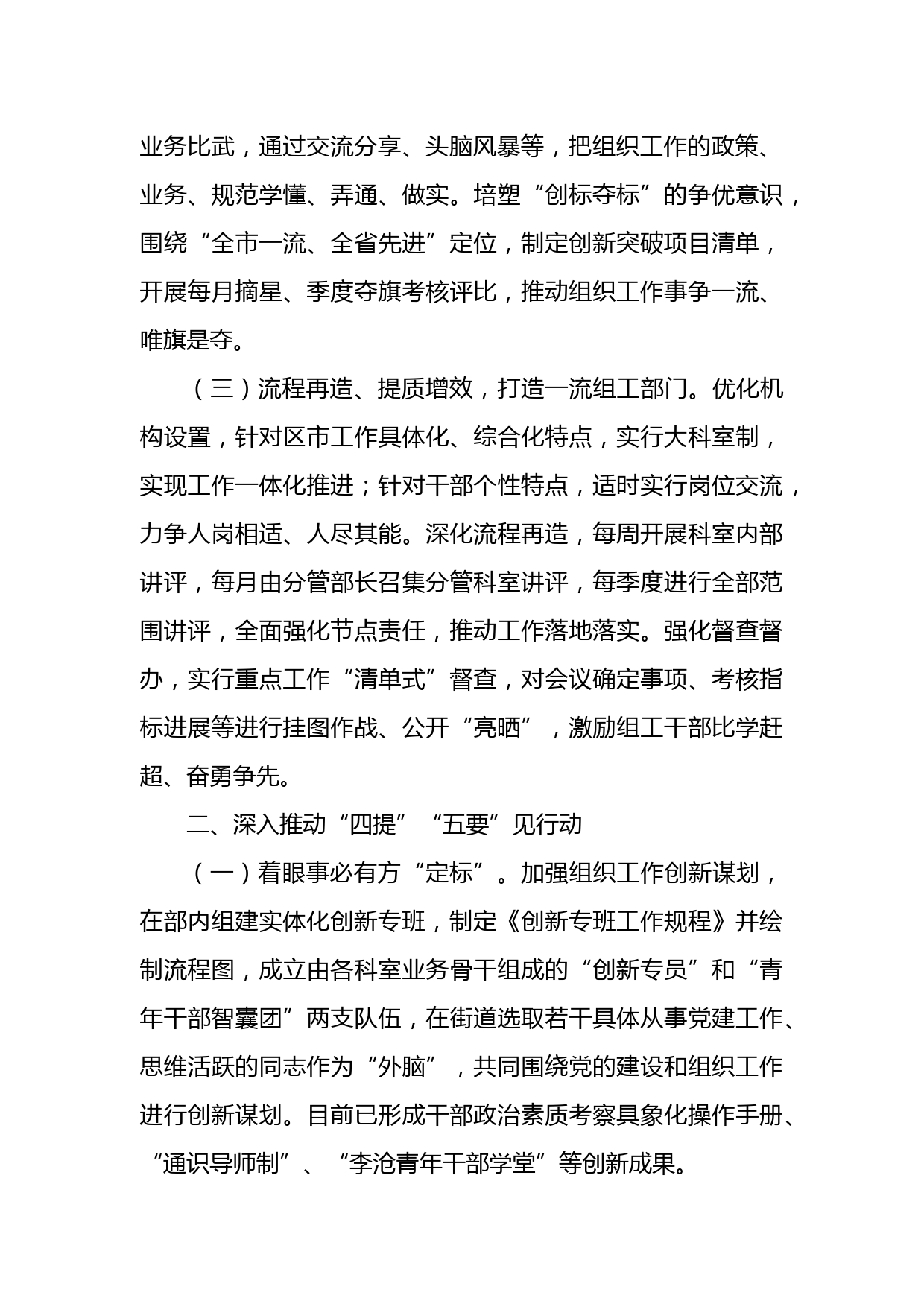 业务比武，通过交流分享、头脑风暴等，把组织工作的政策、业务、规范学懂、弄通、做实。培塑“创标夺标”的争优意识，围绕“全市一流、全省先进”定位，制定创新突破项目清单，开展每月摘星、季度夺旗考核评比，推动组织工作事争一流、唯旗是夺。

（三）流程再造、提质增效，打造一流组工部门。优化机构设置，针对区市工作具体化、综合化特点，实行大科室制，实现工作一体化推进；针对干部个性特点，适时实行岗位交流，力争人岗相适、人尽其能。深化流程再造，每周开展科室内部讲评，每月由分管部长召集分管科室讲评，每季度进行全部范围讲评，全面强化节点责任，推动工作落地落实。强化督查督办，实行重点工作“清单式”督查，对会议确定事项、考核指标进展等进行挂图作战、公开“亮晒”，激励组工干部比学赶超、奋勇争先。

二、深入推动“四提”“五要”见行动

（一）着眼事必有方“定标”。加强组织工作创新谋划，在部内组建实体化创新专班，制定《创新专班工作规程》并绘制流程图，成立由各科室业务骨干组成的“创新专员”和“青年干部智囊团”两支队伍，在街道选取若干具体从事党建工作、思维活跃的同志作为“外脑”，共同围绕党的建设和组织工作进行创新谋划。目前已形成干部政治素质考察具象化操作手册、“通识导师制”、“李沧青年干部学堂”等创新成果。